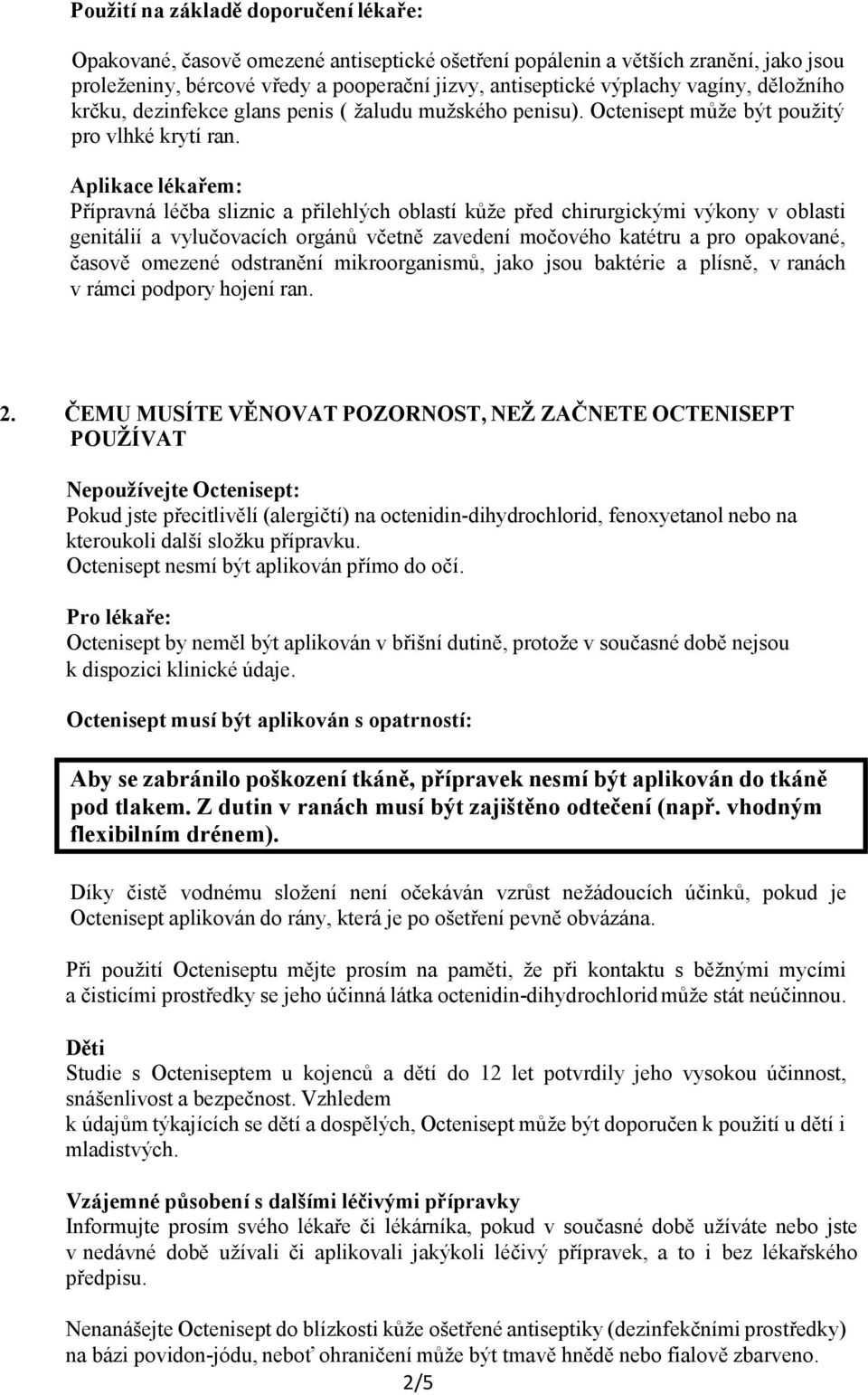 Použití na základě doporučení lékaře:

Opakované, časově omezené antiseptické ošetření popálenin a větších zranění, jako jsou proleženiny, bércové vředy a pooperační jizvy, antiseptické výplachy vagíny, děložního krčku, dezinfekce glans penis ( žaludu mužského penisu). Octenisept může být použitý pro vlhké krytí ran.

Aplikace lékařem:
Přípravná léčba sliznic a přilehlých oblastí kůže před chirurgickými výkony v oblasti genitálií a vylučovacích orgánů včetně zavedení močového katétru a pro opakované, časově omezené odstranění mikroorganismů, jako jsou baktérie a plísně, v ranách v rámci podpory hojení ran.

2. ČEMU MUSÍTE VĚNOVAT POZORNOST, NEŽ ZAČNETE OCTENISEPT POUŽÍVAT

Nepoužívejte Octenisept:
Pokud jste přecitlivělí (alergičtí) na octenidin-dihydrochlorid, fenoxyetanol nebo na kteroukoli další složku přípravku.
Octenisept nesmí být aplikován přímo do očí.

Pro lékaře:
Octenisept by neměl být aplikován v břišní dutině, protože v současné době nejsou k dispozici klinické údaje.

Octenisept musí být aplikován s opatrností:

Aby se zabránilo poškození tkáně, přípravek nesmí být aplikován do tkáně pod tlakem. Z dutin v ranách musí být zajištěno odtečení (např. vhodným flexibilním drénem).

Díky čistě vodnému složení není očekáván vzrůst nežádoucích účinků, pokud je Octenisept aplikován do rány, která je po ošetření pevně obvázána.

Při použití Octeniseptu mějte prosím na paměti, že při kontaktu s běžnými mycími a čisticími prostředky se jeho účinná látka octenidin-dihydrochlorid může stát neúčinnou.

Děti
Studie s Octeniseptem u kojenců a dětí do 12 let potvrdily jeho vysokou účinnost, snášenlivost a bezpečnost. Vzhledem
k údajům týkajících se dětí a dospělých, Octenisept může být doporučen k použití u dětí i mladistvých.

Vzájemné působení s dalšími léčivými přípravky
Informujte prosím svého lékaře či lékárníka, pokud v současné době užíváte nebo jste v nedávné době užívali či aplikovali jakýkoli léčivý přípravek, a to i bez lékařského předpisu.

Nenanášejte Octenisept do blízkosti kůže ošetřené antiseptiky (dezinfekčními prostředky) na bázi povidon-jódu, neboť ohraničení může být tmavě hnědě nebo fialově zbarveno.
2/5